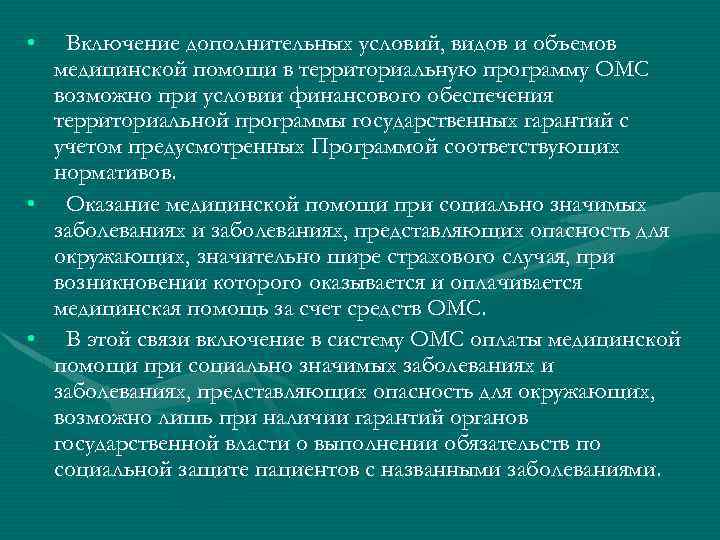 • Включение дополнительных условий, видов и объемов медицинской помощи в территориальную программу ОМС возможно при условии финансового обеспечения территориальной программы государственных гарантий с учетом предусмотренных Программой соответствующих нормативов.

• Оказание медицинской помощи при социально значимых заболеваниях и заболеваниях, представляющих опасность для окружающих, значительно шире страхового случая, при возникновении которого оказывается и оплачивается медицинская помощь за счет средств ОМС.

• В этой связи включение в систему ОМС оплаты медицинской помощи при социально значимых заболеваниях и заболеваниях, представляющих опасность для окружающих, возможно лишь при наличии гарантий органов государственной власти о выполнении обязательств по социальной защите пациентов с названными заболеваниями.